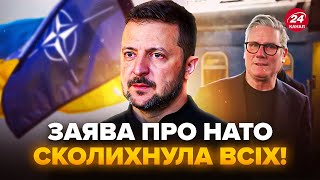 24 КАНАЛ

ЗАЯВА ПРО НАТО СКОЛИХНУЛА ВСІХ!